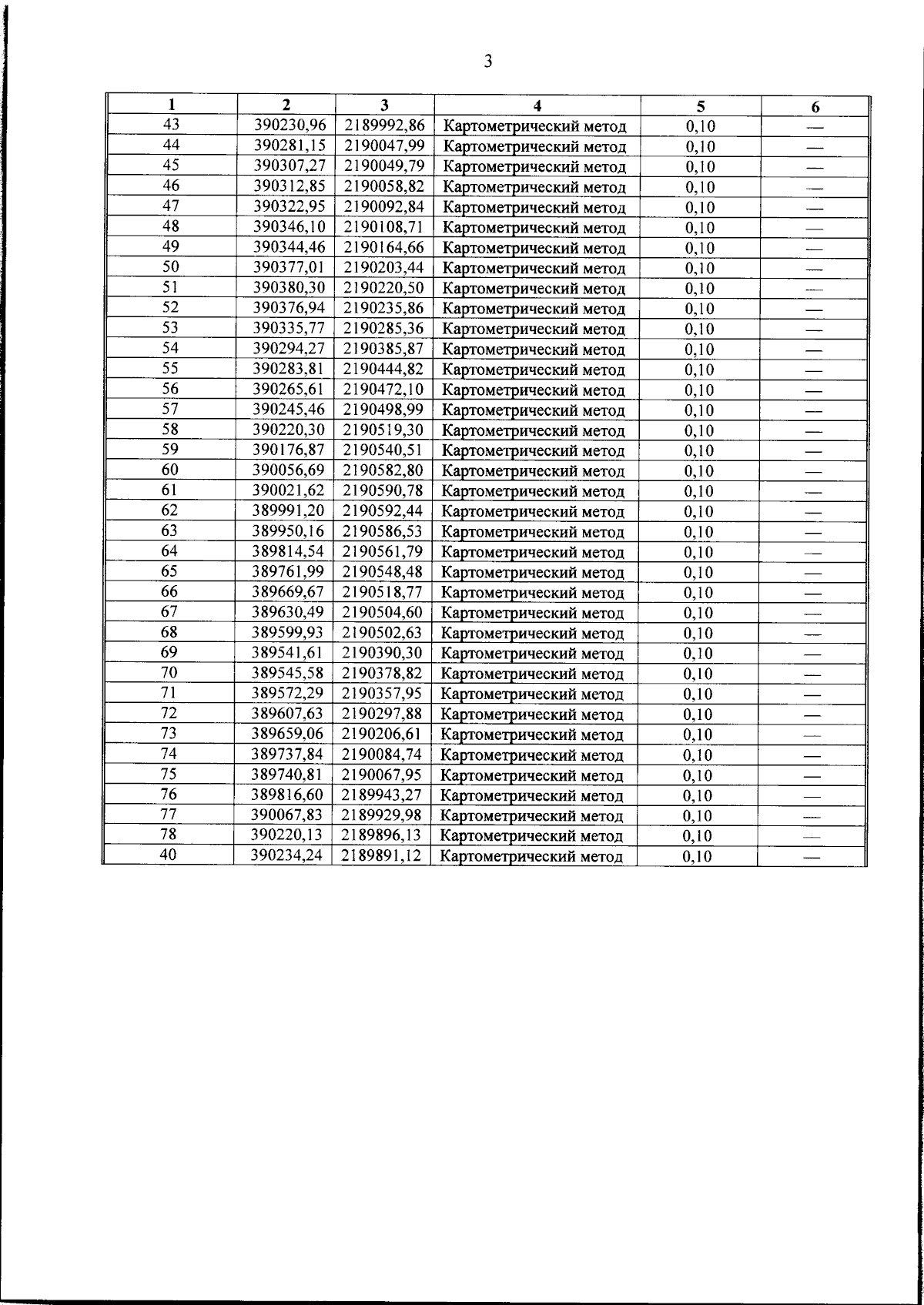 3

| 1 | 2 | 3 | 4 | 5 | 6 |
|---|---|---|---|---|---|
| 43 | 390230,96 | 2189992,86 | Картометрический метод | 0,10 | — |
| 44 | 390281,15 | 2190047,99 | Картометрический метод | 0,10 | — |
| 45 | 390307,27 | 2190049,79 | Картометрический метод | 0,10 | — |
| 46 | 390312,85 | 2190058,82 | Картометрический метод | 0,10 | — |
| 47 | 390322,95 | 2190092,84 | Картометрический метод | 0,10 | — |
| 48 | 390346,10 | 2190108,71 | Картометрический метод | 0,10 | — |
| 49 | 390344,46 | 2190164,66 | Картометрический метод | 0,10 | — |
| 50 | 390377,01 | 2190203,44 | Картометрический метод | 0,10 | — |
| 51 | 390380,30 | 2190220,50 | Картометрический метод | 0,10 | — |
| 52 | 390376,94 | 2190235,86 | Картометрический метод | 0,10 | — |
| 53 | 390335,77 | 2190285,36 | Картометрический метод | 0,10 | — |
| 54 | 390294,27 | 2190385,87 | Картометрический метод | 0,10 | — |
| 55 | 390283,81 | 2190444,82 | Картометрический метод | 0,10 | — |
| 56 | 390265,61 | 2190472,10 | Картометрический метод | 0,10 | — |
| 57 | 390245,46 | 2190498,99 | Картометрический метод | 0,10 | — |
| 58 | 390220,30 | 2190519,30 | Картометрический метод | 0,10 | — |
| 59 | 390176,87 | 2190540,51 | Картометрический метод | 0,10 | — |
| 60 | 390056,69 | 2190582,80 | Картометрический метод | 0,10 | — |
| 61 | 390021,62 | 2190590,78 | Картометрический метод | 0,10 | — |
| 62 | 389991,20 | 2190592,44 | Картометрический метод | 0,10 | — |
| 63 | 389950,16 | 2190586,53 | Картометрический метод | 0,10 | — |
| 64 | 389814,54 | 2190561,79 | Картометрический метод | 0,10 | — |
| 65 | 389761,99 | 2190548,48 | Картометрический метод | 0,10 | — |
| 66 | 389669,67 | 2190518,77 | Картометрический метод | 0,10 | — |
| 67 | 389630,49 | 2190504,60 | Картометрический метод | 0,10 | — |
| 68 | 389599,93 | 2190502,63 | Картометрический метод | 0,10 | — |
| 69 | 389541,61 | 2190390,30 | Картометрический метод | 0,10 | — |
| 70 | 389545,58 | 2190378,82 | Картометрический метод | 0,10 | — |
| 71 | 389572,29 | 2190357,95 | Картометрический метод | 0,10 | — |
| 72 | 389607,63 | 2190297,88 | Картометрический метод | 0,10 | — |
| 73 | 389659,06 | 2190206,61 | Картометрический метод | 0,10 | — |
| 74 | 389737,84 | 2190084,74 | Картометрический метод | 0,10 | — |
| 75 | 389740,81 | 2190067,95 | Картометрический метод | 0,10 | — |
| 76 | 389816,60 | 2189943,27 | Картометрический метод | 0,10 | — |
| 77 | 390067,83 | 2189929,98 | Картометрический метод | 0,10 | — |
| 78 | 390220,13 | 2189896,13 | Картометрический метод | 0,10 | — |
| 40 | 390234,24 | 2189891,12 | Картометрический метод | 0,10 | — |